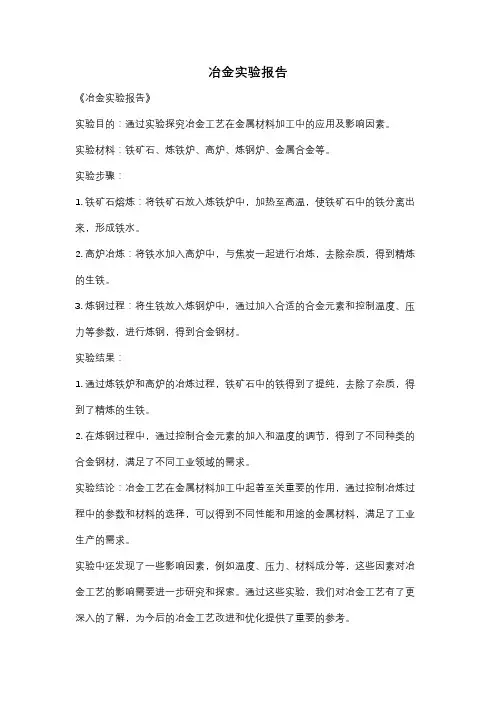 冶金实验报告

《冶金实验报告》

实验目的：通过实验探究冶金工艺在金属材料加工中的应用及影响因素。

实验材料：铁矿石、炼铁炉、高炉、炼钢炉、金属合金等。

实验步骤：

1. 铁矿石熔炼：将铁矿石放入炼铁炉中，加热至高温，使铁矿石中的铁分离出来，形成铁水。

2. 高炉冶炼：将铁水加入高炉中，与焦炭一起进行冶炼，去除杂质，得到精炼的生铁。

3. 炼钢过程：将生铁放入炼钢炉中，通过加入合适的合金元素和控制温度、压力等参数，进行炼钢，得到合金钢材。

实验结果：

1. 通过炼铁炉和高炉的冶炼过程，铁矿石中的铁得到了提纯，去除了杂质，得到了精炼的生铁。

2. 在炼钢过程中，通过控制合金元素的加入和温度的调节，得到了不同种类的合金钢材，满足了不同工业领域的需求。

实验结论：冶金工艺在金属材料加工中起着至关重要的作用，通过控制冶炼过程中的参数和材料的选择，可以得到不同性能和用途的金属材料，满足了工业生产的需求。

实验中还发现了一些影响因素，例如温度、压力、材料成分等，这些因素对冶金工艺的影响需要进一步研究和探索。通过这些实验，我们对冶金工艺有了更深入的了解，为今后的冶金工艺改进和优化提供了重要的参考。